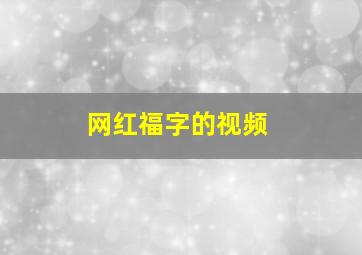 网红福字的视频